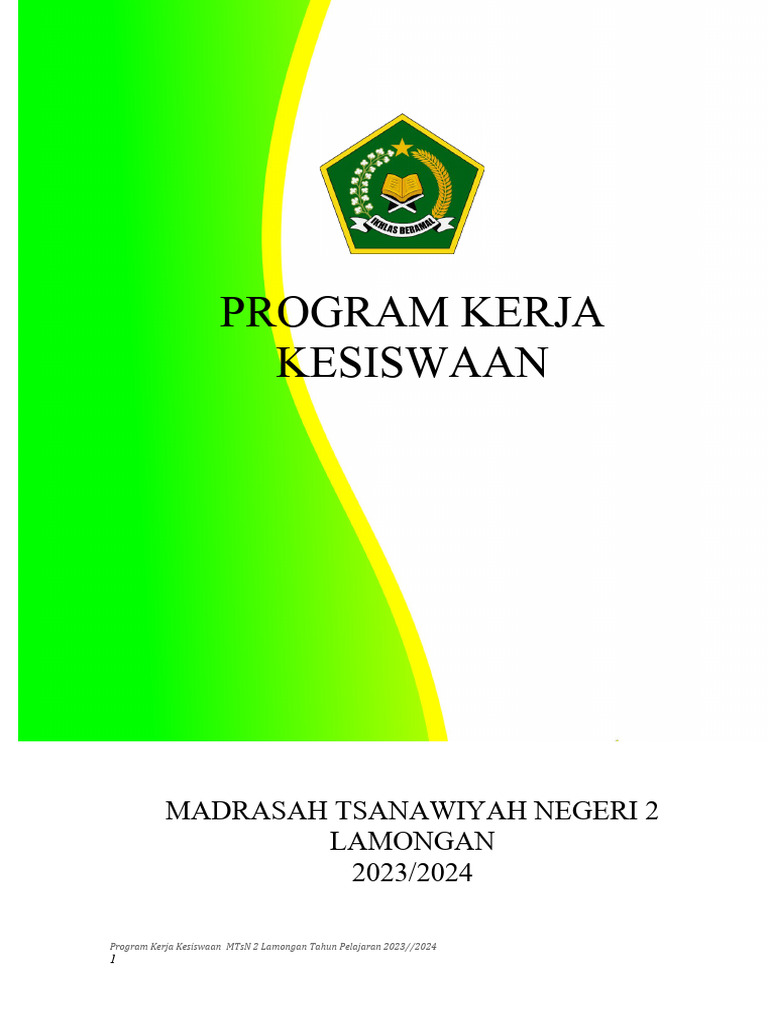 IKHLAS BERAMAL

PROGRAM KERJA KESISWAAN

MADRASAH TSANAWIYAH NEGERI 2 LAMONGAN
2023/2024

Program Kerja Kesiswaan MTsN 2 Lamongan Tahun Pelajaran 2023//2024
1